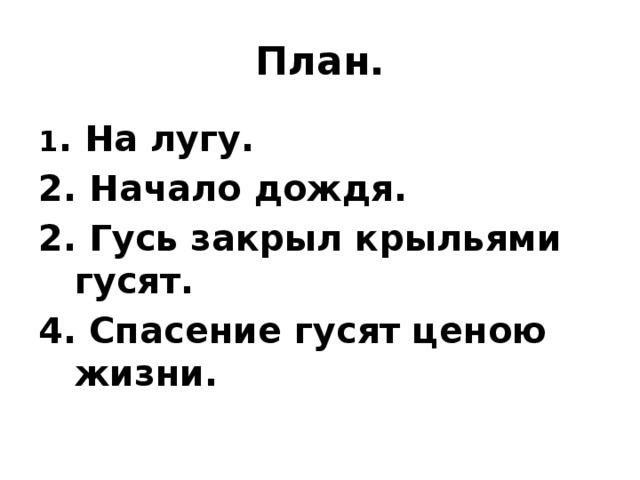 План.

1. На лугу.
2. Начало дождя.
2. Гусь закрыл крыльями гусят.
4. Спасение гусят ценою жизни.